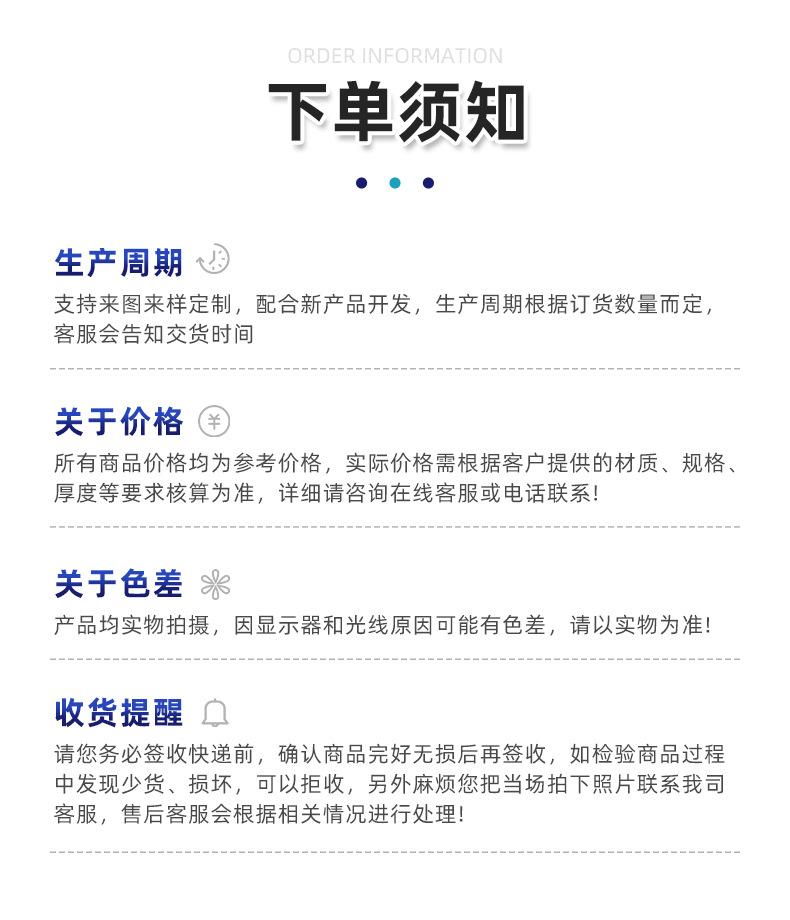 ORDER INFORMATION

下单须知

生产周期

支持来图来样定制，配合新产品开发，生产周期根据订货数量而定，客服会告知交货时间

关于价格

所有商品价格均为参考价格，实际价格需根据客户提供的材质、规格、厚度等要求核算为准，详细请咨询在线客服或电话联系！

关于色差

产品均实物拍摄，因显示器和光线原因可能有色差，请以实物为准！

收货提醒

请您务必签收快递前，确认商品完好无损后再签收，如检验商品过程中发现少货、损坏，可以拒收，另外麻烦您把当场拍下照片联系我司客服，售后客服会根据相关情况进行处理！